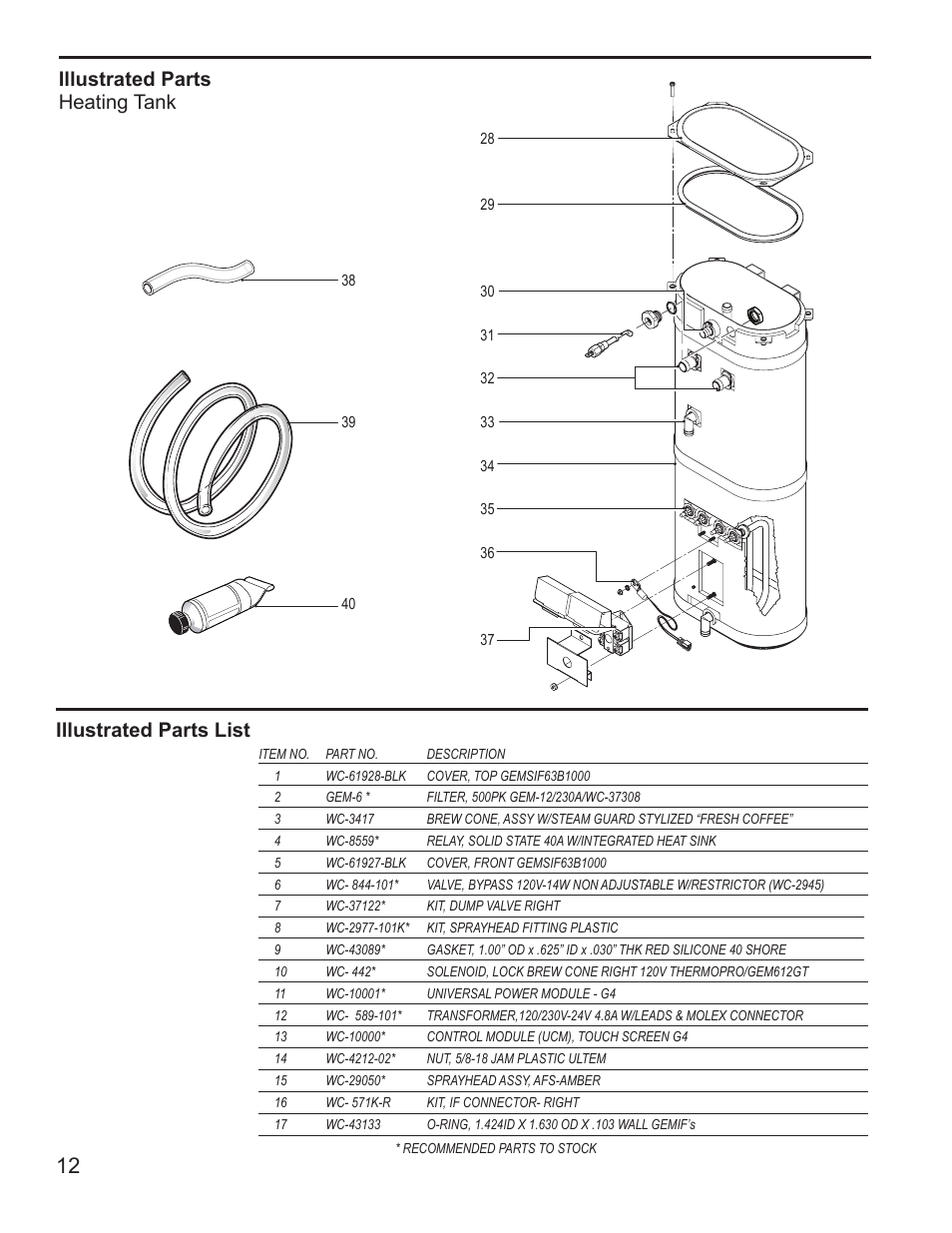 Illustrated Parts
Heating Tank

38
39
40
28
29
30
31
32
33
34
35
36
37

Illustrated Parts List

| ITEM NO. | PART NO. | DESCRIPTION |
|---|---|---|
| 1 | WC-61928-BLK | COVER, TOP GEMSIF63B1000 |
| 2 | GEM-6 * | FILTER, 500PK GEM-12/230A/WC-37308 |
| 3 | WC-3417 | BREW CONE, ASSY W/STEAM GUARD STYLIZED “FRESH COFFEE” |
| 4 | WC-8559* | RELAY, SOLID STATE 40A W/INTEGRATED HEAT SINK |
| 5 | WC-61927-BLK | COVER, FRONT GEMSIF63B1000 |
| 6 | WC- 844-101* | VALVE, BYPASS 120V-14W NON ADJUSTABLE W/RESTRICTOR (WC-2945) |
| 7 | WC-37122* | KIT, DUMP VALVE RIGHT |
| 8 | WC-2977-101K* | KIT, SPRAYHEAD FITTING PLASTIC |
| 9 | WC-43089* | GASKET, 1.00” OD x .625” ID x .030” THK RED SILICONE 40 SHORE |
| 10 | WC- 442* | SOLENOID, LOCK BREW CONE RIGHT 120V THERMOPRO/GEM612GT |
| 11 | WC-10001* | UNIVERSAL POWER MODULE - G4 |
| 12 | WC- 589-101* | TRANSFORMER,120/230V-24V 4.8A W/LEADS & MOLEX CONNECTOR |
| 13 | WC-10000* | CONTROL MODULE (UCM), TOUCH SCREEN G4 |
| 14 | WC-4212-02* | NUT, 5/8-18 JAM PLASTIC ULTEM |
| 15 | WC-29050* | SPRAYHEAD ASSY, AFS-AMBER |
| 16 | WC- 571K-R | KIT, IF CONNECTOR- RIGHT |
| 17 | WC-43133 | O-RING, 1.424ID X 1.630 OD X .103 WALL GEMIF’s |

* RECOMMENDED PARTS TO STOCK

12